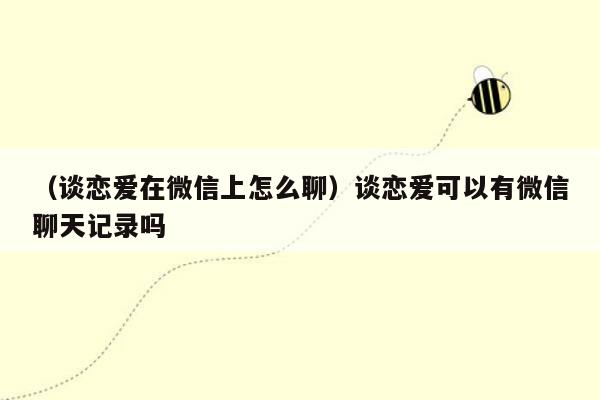 （谈恋爱在微信上怎么聊）谈恋爱可以有微信聊天记录吗